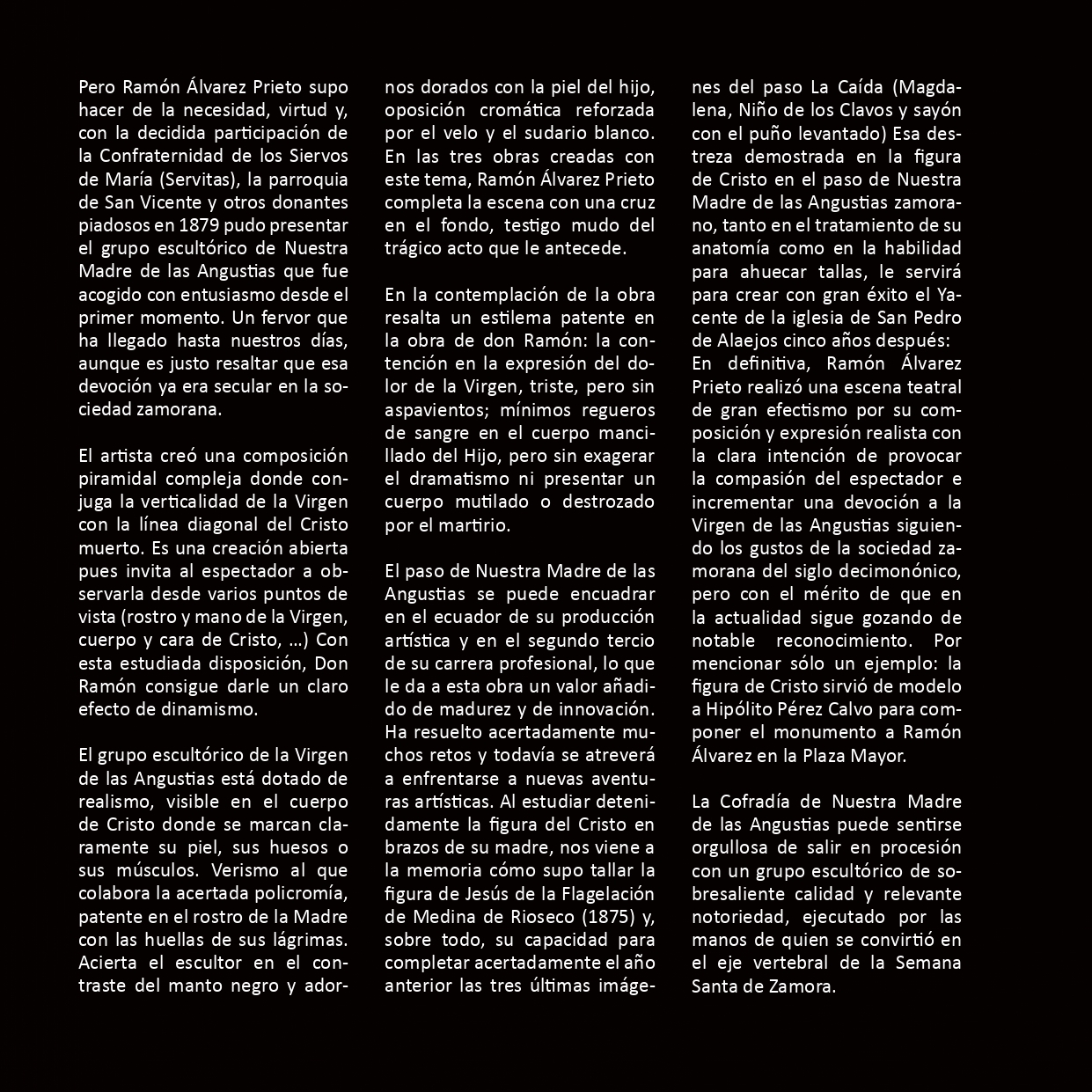 Pero Ramón Álvarez Prieto supo hacer de la necesidad, virtud y, con la decidida participación de la Confraternidad de los Siervos de María (Servitas), la parroquia de San Vicente y otros donantes piadosos en 1879 pudo presentar el grupo escultórico de Nuestra Madre de las Angustias que fue acogido con entusiasmo desde el primer momento. Un fervor que ha llegado hasta nuestros días, aunque es justo resaltar que esa devoción ya era secular en la sociedad zamorana.

El artista creó una composición piramidal compleja donde conjuga la verticalidad de la Virgen con la línea diagonal del Cristo muerto. Es una creación abierta pues invita al espectador a observarla desde varios puntos de vista (rostro y mano de la Virgen, cuerpo y cara de Cristo, …) Con esta estudiada disposición, Don Ramón consigue darle un claro efecto de dinamismo.

El grupo escultórico de la Virgen de las Angustias está dotado de realismo, visible en el cuerpo de Cristo donde se marcan claramente su piel, sus huesos o sus músculos. Verismo al que colabora la acertada policromía, patente en el rostro de la Madre con las huellas de sus lágrimas. Acierta el escultor en el contraste del manto negro y adornos dorados con la piel del hijo, oposición cromática reforzada por el velo y el sudario blanco. En las tres obras creadas con este tema, Ramón Álvarez Prieto completa la escena con una cruz en el fondo, testigo mudo del trágico acto que le antecede.

En la contemplación de la obra resalta un estilema patente en la obra de don Ramón: la contención en la expresión del dolor de la Virgen, triste, pero sin aspavientos; mínimos regueros de sangre en el cuerpo mancillado del Hijo, pero sin exagerar el dramatismo ni presentar un cuerpo mutilado o destrozado por el martirio.

El paso de Nuestra Madre de las Angustias se puede encuadrar en el ecuador de su producción artística y en el segundo tercio de su carrera profesional, lo que le da a esta obra un valor añadido de madurez y de innovación. Ha resuelto acertadamente muchos retos y todavía se atreverá a enfrentarse a nuevas aventuras artísticas. Al estudiar detenidamente la figura del Cristo en brazos de su madre, nos viene a la memoria cómo supo tallar la figura de Jesús de la Flagelación de Medina de Rioseco (1875) y, sobre todo, su capacidad para completar acertadamente el año anterior las tres últimas imágenes del paso La Caída (Magdalena, Niño de los Clavos y sayón con el puño levantado) Esa destreza demostrada en la figura de Cristo en el paso de Nuestra Madre de las Angustias zamorano, tanto en el tratamiento de su anatomía como en la habilidad para ahuecar tallas, le servirá para crear con gran éxito el Yacente de la iglesia de San Pedro de Alaejos cinco años después:
En definitiva, Ramón Álvarez Prieto realizó una escena teatral de gran efectismo por su composición y expresión realista con la clara intención de provocar la compasión del espectador e incrementar una devoción a la Virgen de las Angustias siguiendo los gustos de la sociedad zamorana del siglo decimonónico, pero con el mérito de que en la actualidad sigue gozando de notable reconocimiento. Por mencionar sólo un ejemplo: la figura de Cristo sirvió de modelo a Hipólito Pérez Calvo para componer el monumento a Ramón Álvarez en la Plaza Mayor.

La Cofradía de Nuestra Madre de las Angustias puede sentirse orgullosa de salir en procesión con un grupo escultórico de sobresaliente calidad y relevante notoriedad, ejecutado por las manos de quien se convirtió en el eje vertebral de la Semana Santa de Zamora.